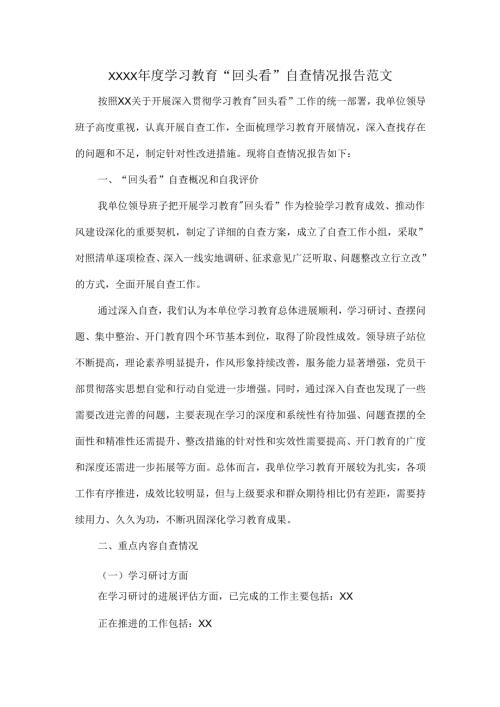 XXXX年度学习教育“回头看”自查情况报告范文

按照XX关于开展深入贯彻学习教育"回头看”工作的统一部署，我单位领导班子高度重视，认真开展自查工作，全面梳理学习教育开展情况，深入查找存在的问题和不足，制定针对性改进措施。现将自查情况报告如下：

一、“回头看”自查概况和自我评价

我单位领导班子把开展学习教育"回头看”作为检验学习教育成效、推动作风建设深化的重要契机，制定了详细的自查方案，成立了自查工作小组，采取”对照清单逐项检查、深入一线实地调研、征求意见广泛听取、问题整改立行立改”的方式，全面开展自查工作。

通过深入自查，我们认为本单位学习教育总体进展顺利，学习研讨、查摆问题、集中整治、开门教育四个环节基本到位，取得了阶段性成效。领导班子站位不断提高，理论素养明显提升，作风形象持续改善，服务能力显著增强，党员干部贯彻落实思想自觉和行动自觉进一步增强。同时，通过深入自查也发现了一些需要改进完善的问题，主要表现在学习的深度和系统性有待加强、问题查摆的全面性和精准性还需提升、整改措施的针对性和实效性需要提高、开门教育的广度和深度还需进一步拓展等方面。总体而言，我单位学习教育开展较为扎实，各项工作有序推进，成效比较明显，但与上级要求和群众期待相比仍有差距，需要持续用力、久久为功，不断巩固深化学习教育成果。

二、重点内容自查情况

（一）学习研讨方面

在学习研讨的进展评估方面，已完成的工作主要包括：XX

正在推进的工作包括：XX